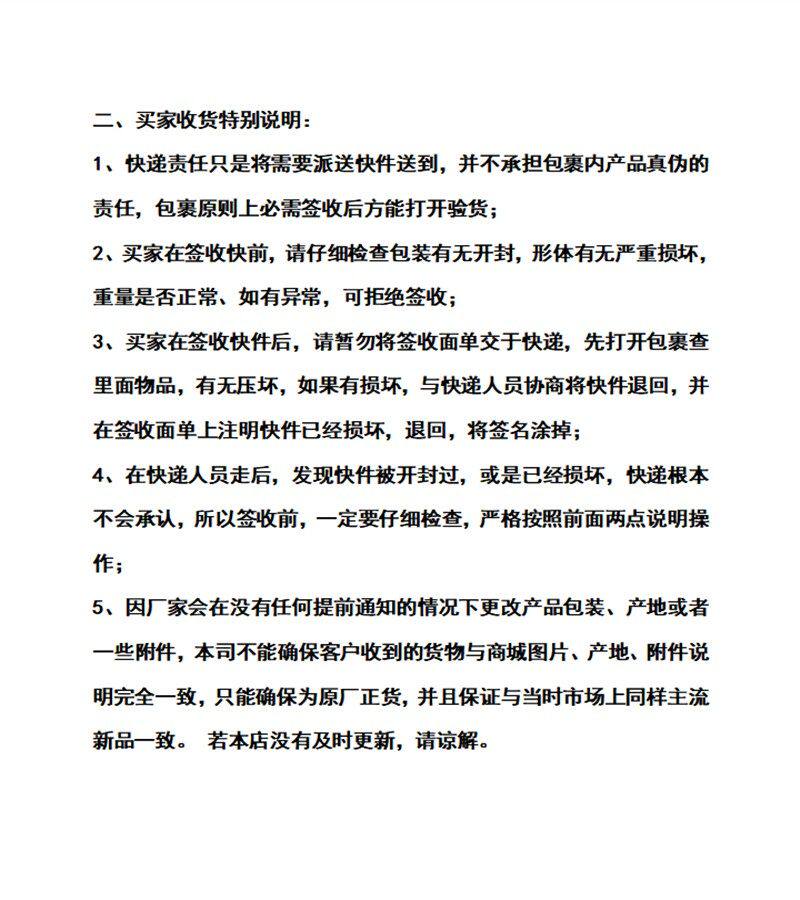 二、买家收货特别说明：

1、快递责任只是将需要派送快件送到，并不承担包裹内产品真伪的责任，包裹原则上必需签收后方能打开验货；

2、买家在签收快前，请仔细检查包装有无开封，形体有无严重损坏，重量是否正常、如有异常，可拒绝签收；

3、买家在签收快件后，请暂勿将签收面单交于快递，先打开包裹查里面物品，有无压坏，如果有损坏，与快递人员协商将快件退回，并在签收面单上注明快件已经损坏，退回，将签名涂掉；

4、在快递人员走后，发现快件被开封过，或是已经损坏，快递根本不会承认，所以签收前，一定要仔细检查，严格按照前面两点说明操作；

5、因厂家会在没有任何提前通知的情况下更改产品包装、产地或者一些附件，本司不能确保客户收到的货物与商城图片、产地、附件说明完全一致，只能确保为原厂正货，并且保证与当时市场上同样主流新品一致。 若本店没有及时更新，请谅解。